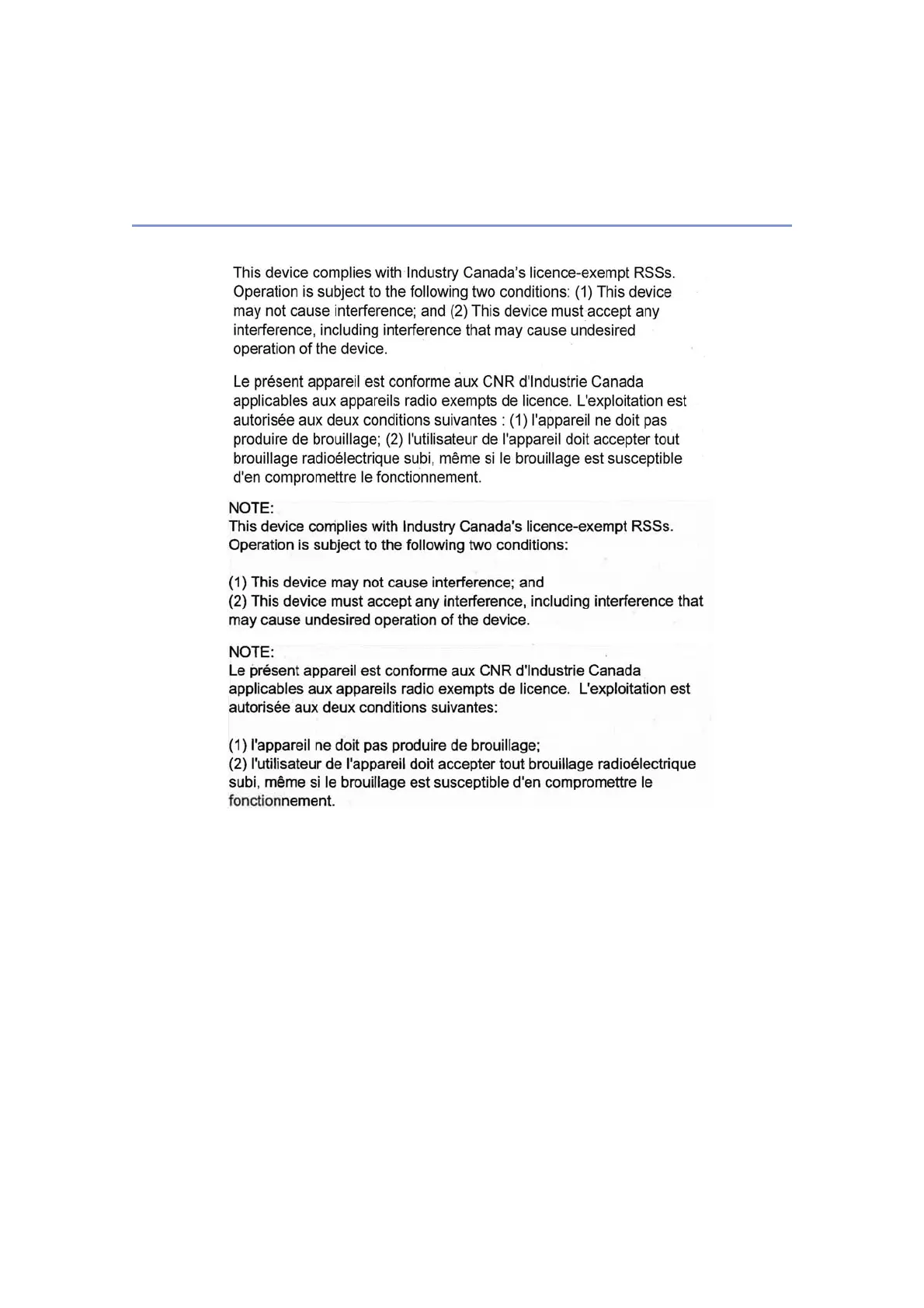 This device complies with Industry Canada's licence-exempt RSSs. Operation is subject to the following two conditions: (1) This device may not cause interference; and (2) This device must accept any interference, including interference that may cause undesired operation of the device.

Le présent appareil est conforme aux CNR d'Industrie Canada applicables aux appareils radio exempts de licence. L'exploitation est autorisée aux deux conditions suivantes : (1) l'appareil ne doit pas produire de brouillage; (2) l'utilisateur de l'appareil doit accepter tout brouillage radioélectrique subi, même si le brouillage est susceptible d'en compromettre le fonctionnement.

NOTE:
This device complies with Industry Canada's licence-exempt RSSs. Operation is subject to the following two conditions:

(1) This device may not cause interference; and
(2) This device must accept any interference, including interference that may cause undesired operation of the device.

NOTE:
Le présent appareil est conforme aux CNR d'Industrie Canada applicables aux appareils radio exempts de licence. L'exploitation est autorisée aux deux conditions suivantes:

(1) l'appareil ne doit pas produire de brouillage;
(2) l'utilisateur de l'appareil doit accepter tout brouillage radioélectrique subi, même si le brouillage est susceptible d'en compromettre le fonctionnement.